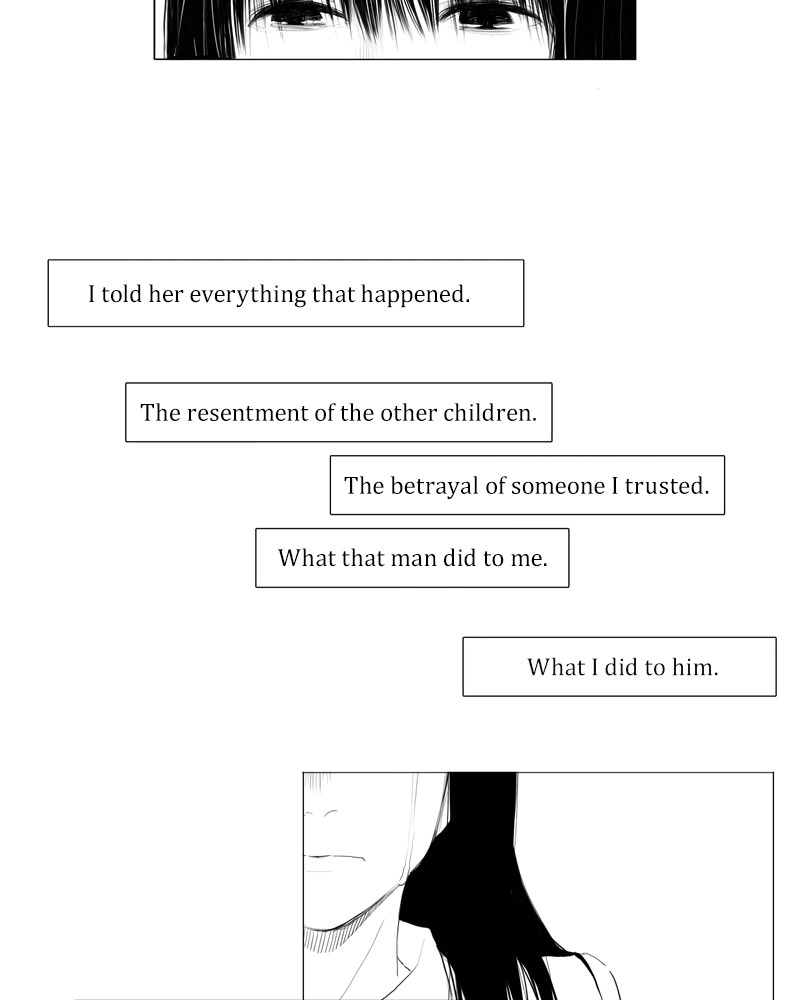 I told her everything that happened.

The resentment of the other children.

The betrayal of someone I trusted.

What that man did to me.

What I did to him.